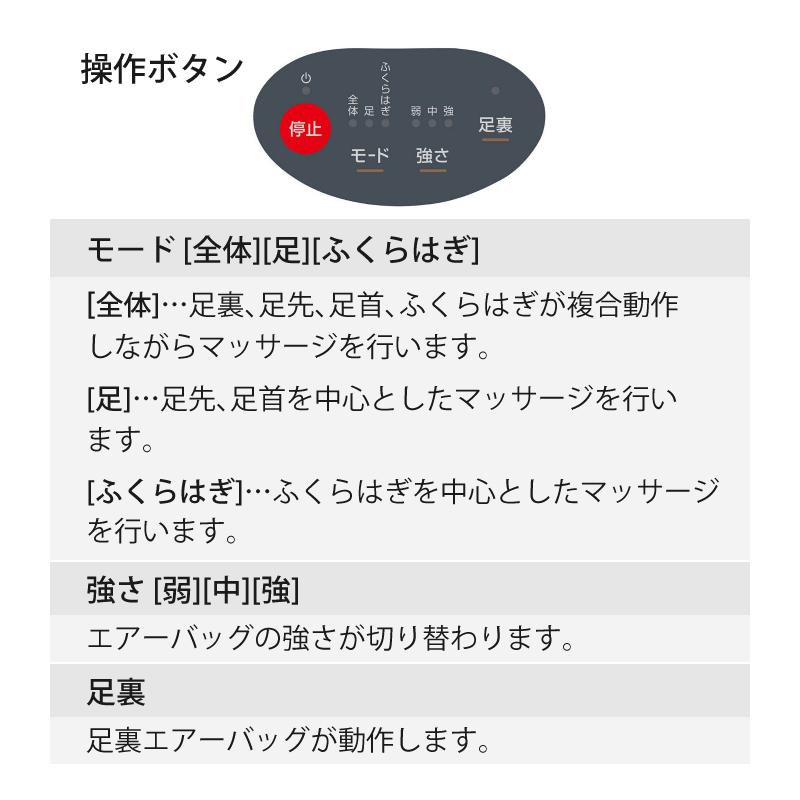 操作ボタン

停止

全体 足 ふくらはぎ

モード

弱 中 強

強さ

足裏

モード [全体][足][ふくらはぎ]

[全体]…足裏、足先、足首、ふくらはぎが複合動作しながらマッサージを行います。

[足]…足先、足首を中心としたマッサージを行います。

[ふくらはぎ]…ふくらはぎを中心としたマッサージを行います。

強さ [弱][中][強]

エアーバッグの強さが切り替わります。

足裏

足裏エアーバッグが動作します。